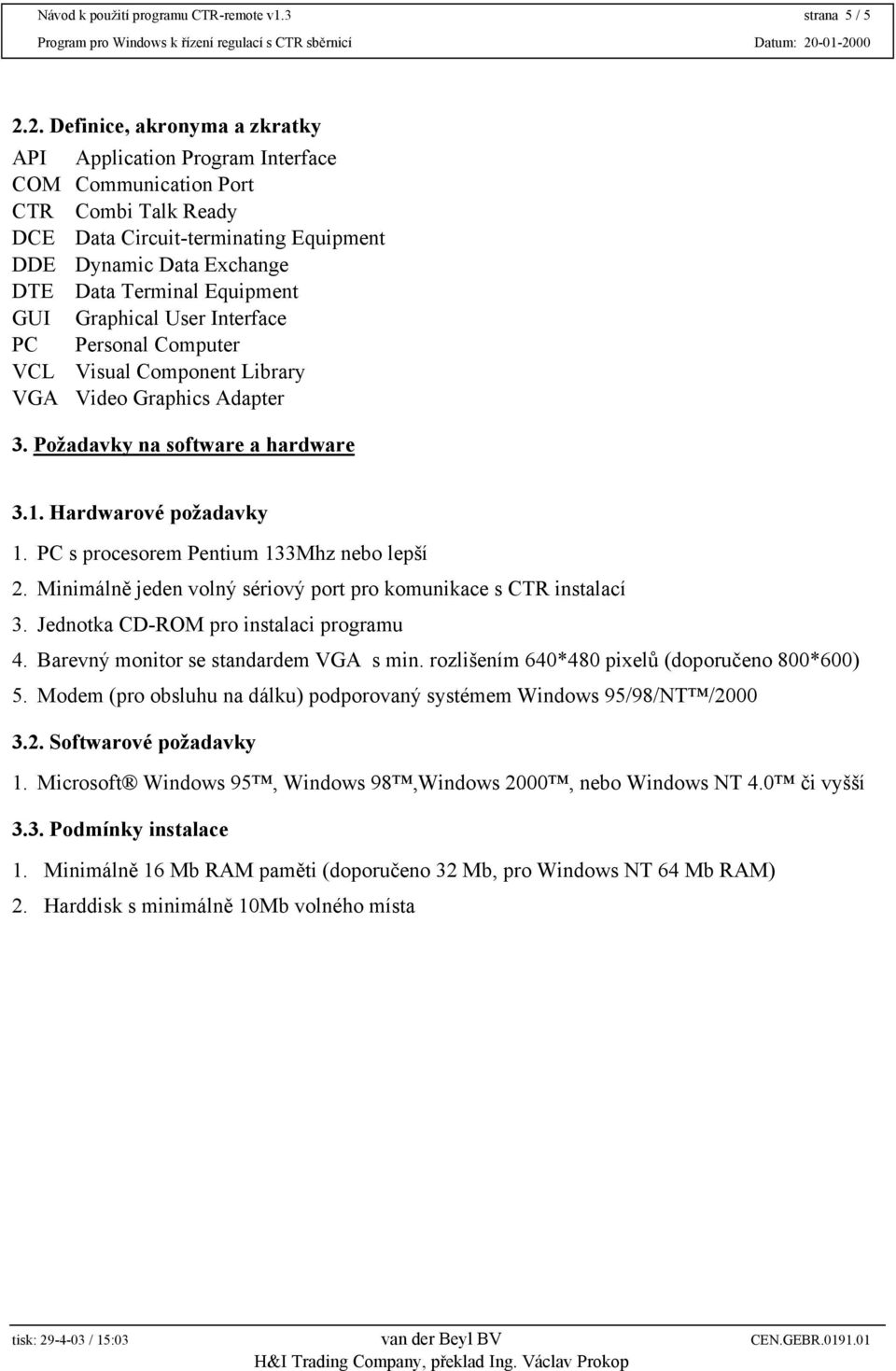 Návod k použití programu CTR-remote v1.3 strana 5 / 5
Program pro Windows k řízení regulací s CTR sběrnicí Datum: 20-01-2000

2.2. Definice, akronyma a zkratky

API Application Program Interface
COM Communication Port
CTR Combi Talk Ready
DCE Data Circuit-terminating Equipment
DDE Dynamic Data Exchange
DTE Data Terminal Equipment
GUI Graphical User Interface
PC Personal Computer
VCL Visual Component Library
VGA Video Graphics Adapter

3. Požadavky na software a hardware

3.1. Hardwarové požadavky

1. PC s procesorem Pentium 133Mhz nebo lepší
2. Minimálně jeden volný sériový port pro komunikace s CTR instalací
3. Jednotka CD-ROM pro instalaci programu
4. Barevný monitor se standardem VGA s min. rozlišením 640*480 pixelů (doporučeno 800*600)
5. Modem (pro obsluhu na dálku) podporovaný systémem Windows 95/98/NT™/2000

3.2. Softwarové požadavky

1. Microsoft® Windows 95™, Windows 98™,Windows 2000™, nebo Windows NT 4.0™ či vyšší

3.3. Podmínky instalace

1. Minimálně 16 Mb RAM paměti (doporučeno 32 Mb, pro Windows NT 64 Mb RAM)
2. Harddisk s minimálně 10Mb volného místa

tisk: 29-4-03 / 15:03 van der Beyl BV CEN.GEBR.0191.01
H&I Trading Company, překlad Ing. Václav Prokop